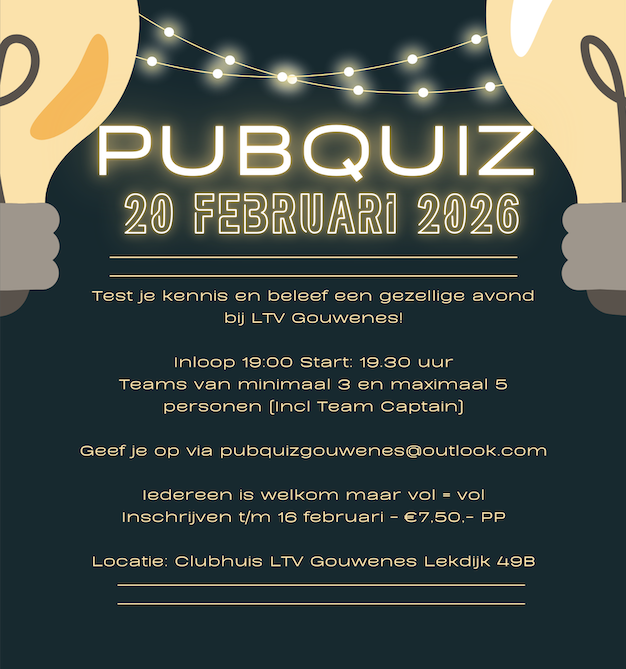 PUBQUIZ
20 FEBRUARI 2026

Test je kennis en beleef een gezellige avond bij LTV Gouwenes!

Inloop 19:00 Start: 19.30 uur
Teams van minimaal 3 en maximaal 5 personen (Incl Team Captain)

Geef je op via pubquizgouwenes@outlook.com

Iedereen is welkom maar vol = vol
Inschrijven t/m 16 februari - €7,50,- PP

Locatie: Clubhuis LTV Gouwenes Lekdijk 49B